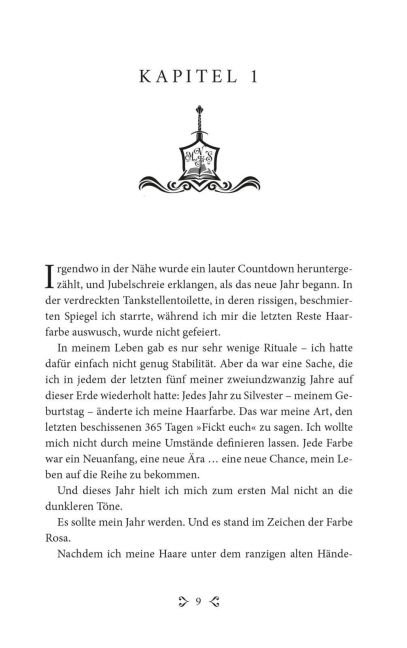 KAPITEL 1

Irgendwo in der Nähe wurde ein lauter Countdown heruntergezählt, und Jubelschreie erklangen, als das neue Jahr begann. In der verdreckten Tankstellentoilette, in deren rissigen, beschmierten Spiegel ich starrte, während ich mir die letzten Reste Haarfarbe auswusch, wurde nicht gefeiert.

In meinem Leben gab es nur sehr wenige Rituale – ich hatte dafür einfach nicht genug Stabilität. Aber da war eine Sache, die ich in jedem der letzten fünf meiner zweiundzwanzig Jahre auf dieser Erde wiederholt hatte: Jedes Jahr zu Silvester – meinem Geburtstag – änderte ich meine Haarfarbe. Das war meine Art, den letzten beschissenen 365 Tagen »Fickt euch« zu sagen. Ich wollte mich nicht durch meine Umstände definieren lassen. Jede Farbe war ein Neuanfang, eine neue Ära … eine neue Chance, mein Leben auf die Reihe zu bekommen.

Und dieses Jahr hielt ich mich zum ersten Mal nicht an die dunkleren Töne.

Es sollte mein Jahr werden. Und es stand im Zeichen der Farbe Rosa.

Nachdem ich meine Haare unter dem ranzigen alten Hände-

9